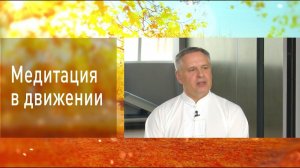 Медитация в движении